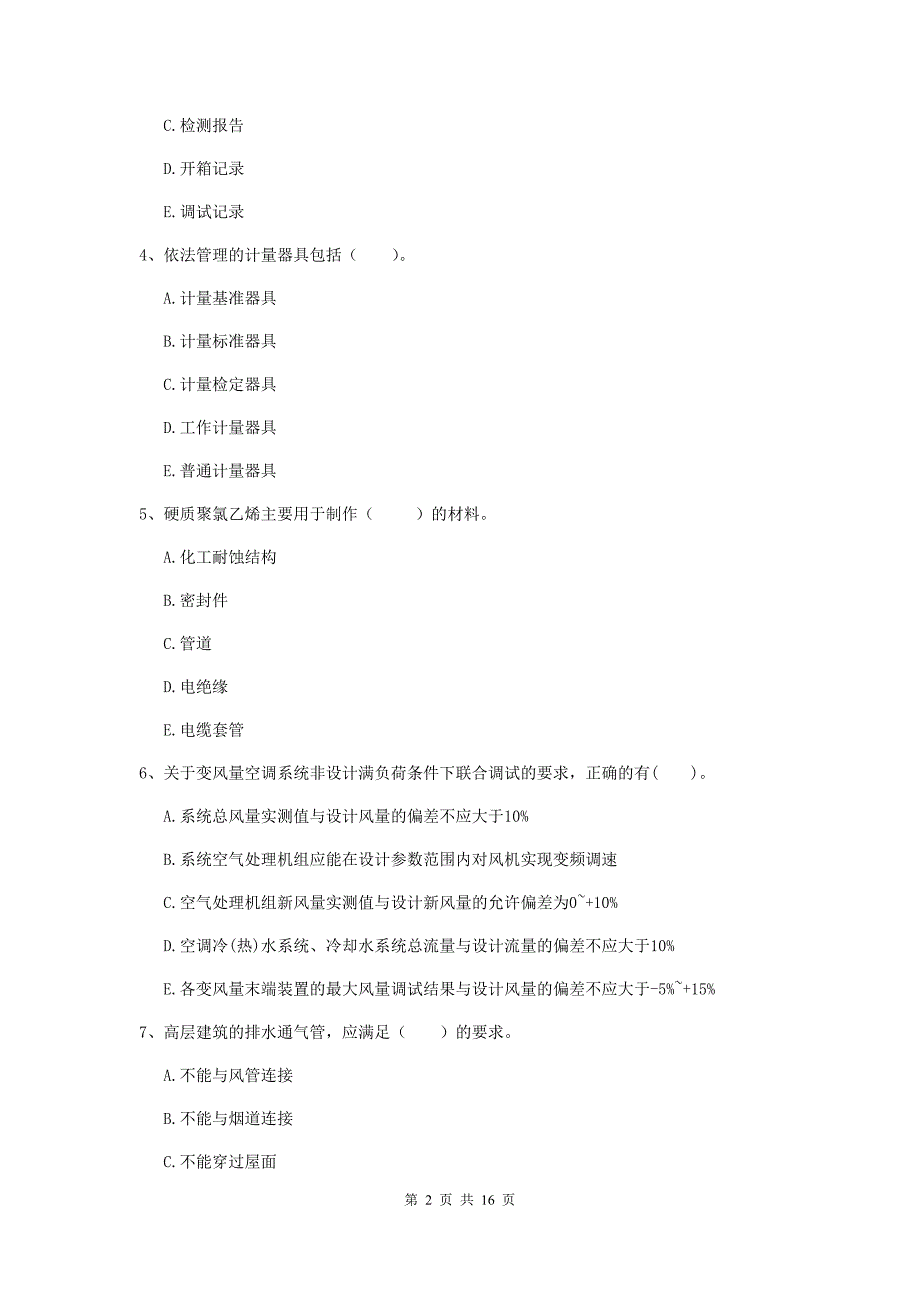 C. 检测报告

D. 开箱记录

E. 调试记录

4、依法管理的计量器具包括（　　）。

A. 计量基准器具

B. 计量标准器具

C. 计量检定器具

D. 工作计量器具

E. 普通计量器具

5、硬质聚氯乙烯主要用于制作（　　）的材料。

A. 化工耐蚀结构

B. 密封件

C. 管道

D. 电绝缘

E. 电缆套管

6、关于变风量空调系统非设计满负荷条件下联合调试的要求，正确的有(　　)。

A. 系统总风量实测值与设计风量的偏差不应大于10%

B. 系统空气处理机组应能在设计参数范围内对风机实现变频调速

C. 空气处理机组新风量实测值与设计新风量的允许偏差为0~+10%

D. 空调冷(热)水系统、冷却水系统总流量与设计流量的偏差不应大于10%

E. 各变风量末端装置的最大风量调试结果与设计风量的偏差不应大于-5%~+15%

7、高层建筑的排水通气管，应满足（　　）的要求。

A. 不能与风管连接

B. 不能与烟道连接

C. 不能穿过屋面

第 2 页 共 16 页